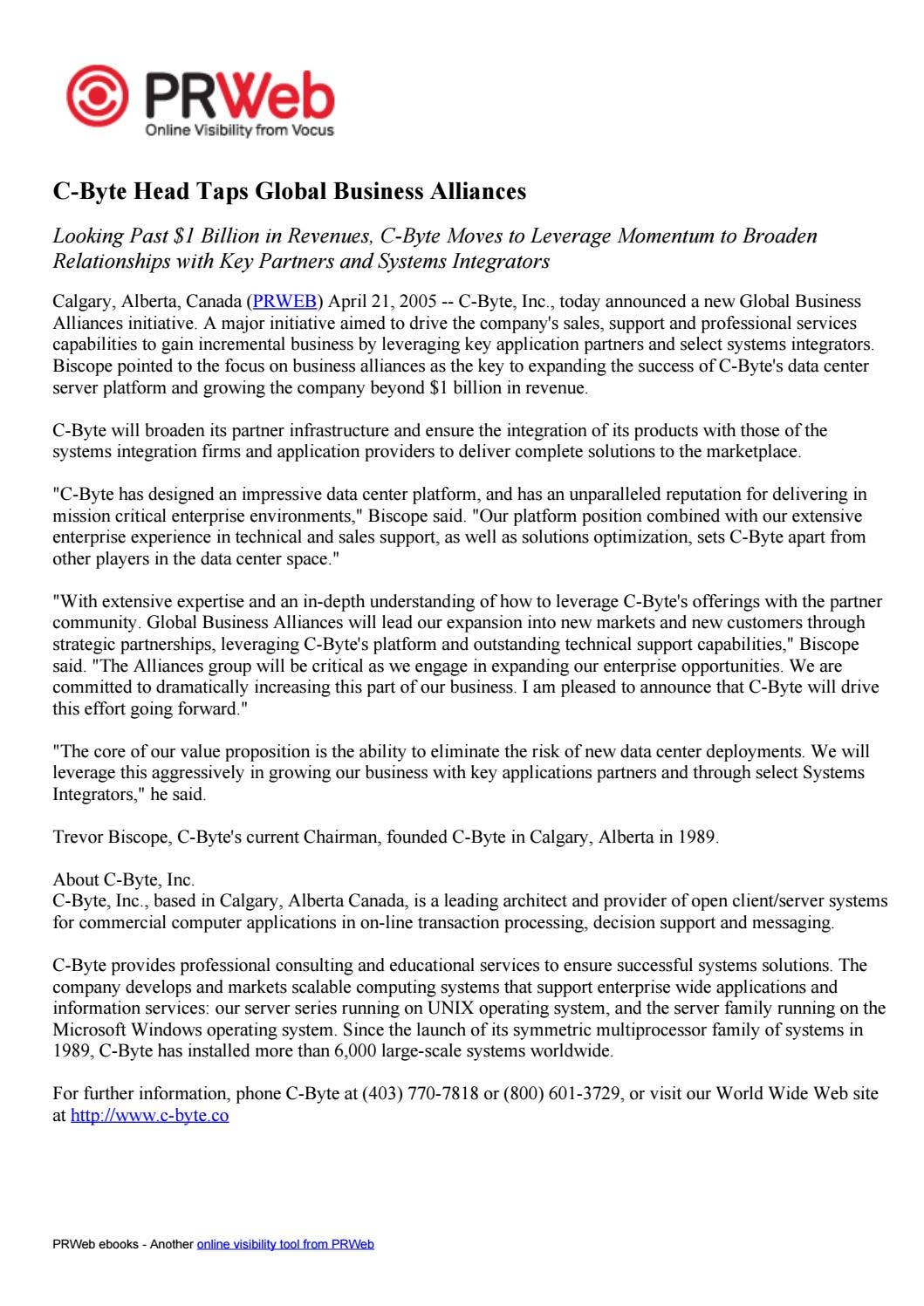 PRWeb
Online Visibility from Vocus

C-Byte Head Taps Global Business Alliances

Looking Past $1 Billion in Revenues, C-Byte Moves to Leverage Momentum to Broaden Relationships with Key Partners and Systems Integrators

Calgary, Alberta, Canada (PRWEB) April 21, 2005 -- C-Byte, Inc., today announced a new Global Business Alliances initiative. A major initiative aimed to drive the company's sales, support and professional services capabilities to gain incremental business by leveraging key application partners and select systems integrators. Biscope pointed to the focus on business alliances as the key to expanding the success of C-Byte's data center server platform and growing the company beyond $1 billion in revenue.

C-Byte will broaden its partner infrastructure and ensure the integration of its products with those of the systems integration firms and application providers to deliver complete solutions to the marketplace.

"C-Byte has designed an impressive data center platform, and has an unparalleled reputation for delivering in mission critical enterprise environments," Biscope said. "Our platform position combined with our extensive enterprise experience in technical and sales support, as well as solutions optimization, sets C-Byte apart from other players in the data center space."

"With extensive expertise and an in-depth understanding of how to leverage C-Byte's offerings with the partner community. Global Business Alliances will lead our expansion into new markets and new customers through strategic partnerships, leveraging C-Byte's platform and outstanding technical support capabilities," Biscope said. "The Alliances group will be critical as we engage in expanding our enterprise opportunities. We are committed to dramatically increasing this part of our business. I am pleased to announce that C-Byte will drive this effort going forward."

"The core of our value proposition is the ability to eliminate the risk of new data center deployments. We will leverage this aggressively in growing our business with key applications partners and through select Systems Integrators," he said.

Trevor Biscope, C-Byte's current Chairman, founded C-Byte in Calgary, Alberta in 1989.

About C-Byte, Inc.
C-Byte, Inc., based in Calgary, Alberta Canada, is a leading architect and provider of open client/server systems for commercial computer applications in on-line transaction processing, decision support and messaging.

C-Byte provides professional consulting and educational services to ensure successful systems solutions. The company develops and markets scalable computing systems that support enterprise wide applications and information services: our server series running on UNIX operating system, and the server family running on the Microsoft Windows operating system. Since the launch of its symmetric multiprocessor family of systems in 1989, C-Byte has installed more than 6,000 large-scale systems worldwide.

For further information, phone C-Byte at (403) 770-7818 or (800) 601-3729, or visit our World Wide Web site at http://www.c-byte.co

PRWeb ebooks - Another online visibility tool from PRWeb